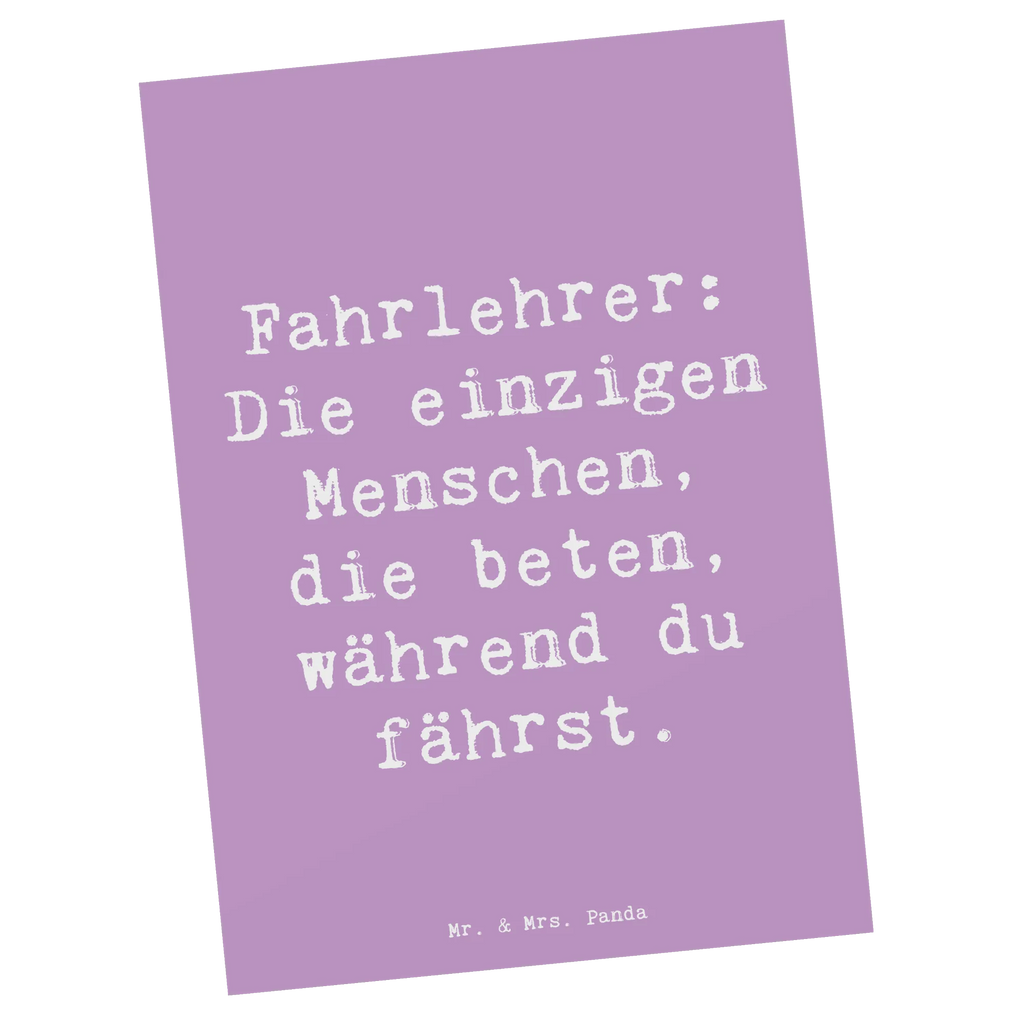 Fahrlehrer: Die einzigen Menschen, die beten, während du fährst.

Mr. & Mrs. Panda